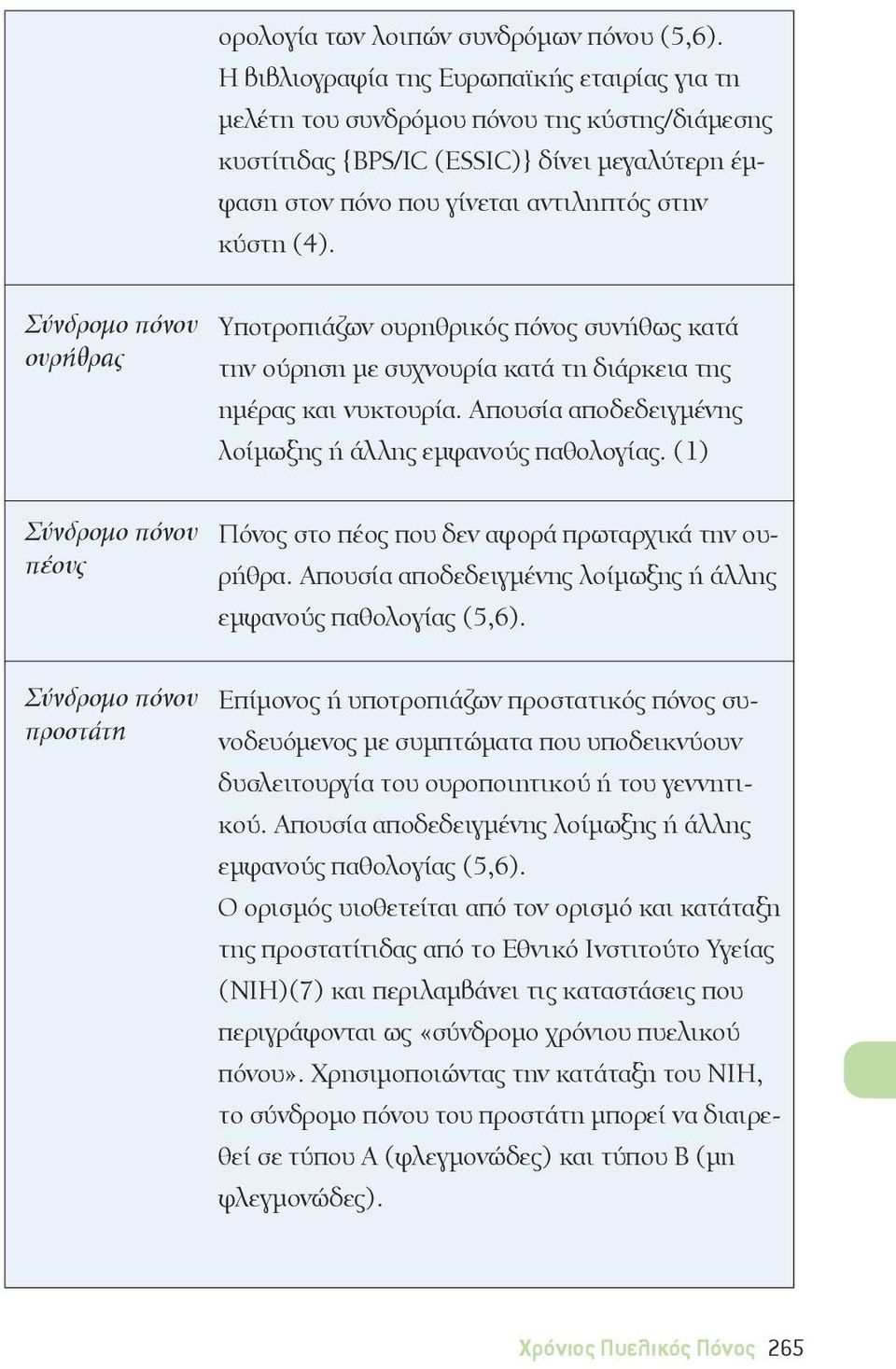 | | |
|---|---|
| | ορολογία των λοιπών συνδρόμων πόνου (5,6). Η βιβλιογραφία της Ευρωπαϊκής εταιρίας για τη μελέτη του συνδρόμου πόνου της κύστης/διάμεσης κυστίτιδας {BPS/IC (ESSIC)} δίνει μεγαλύτερη έμφαση στον πόνο που γίνεται αντιληπτός στην κύστη (4). |
| Σύνδρομο πόνου ουρήθρας | Υποτροπιάζων ουρηθρικός πόνος συνήθως κατά την ούρηση με συχνουρία κατά τη διάρκεια της ημέρας και νυκτουρία. Απουσία αποδεδειγμένης λοίμωξης ή άλλης εμφανούς παθολογίας. (1) |
| Σύνδρομο πόνου πέους | Πόνος στο πέος που δεν αφορά πρωταρχικά την ουρήθρα. Απουσία αποδεδειγμένης λοίμωξης ή άλλης εμφανούς παθολογίας (5,6). |
| Σύνδρομο πόνου προστάτη | Επίμονος ή υποτροπιάζων προστατικός πόνος συνοδευόμενος με συμπτώματα που υποδεικνύουν δυσλειτουργία του ουροποιητικού ή του γεννητικού. Απουσία αποδεδειγμένης λοίμωξης ή άλλης εμφανούς παθολογίας (5,6). Ο ορισμός υιοθετείται από τον ορισμό και κατάταξη της προστατίτιδας από το Εθνικό Ινστιτούτο Υγείας (NIH)(7) και περιλαμβάνει τις καταστάσεις που περιγράφονται ως «σύνδρομο χρόνιου πυελικού πόνου». Χρησιμοποιώντας την κατάταξη του NIH, το σύνδρομο πόνου του προστάτη μπορεί να διαιρεθεί σε τύπου Α (φλεγμονώδες) και τύπου Β (μη φλεγμονώδες). |

Χρόνιος Πυελικός Πόνος 265